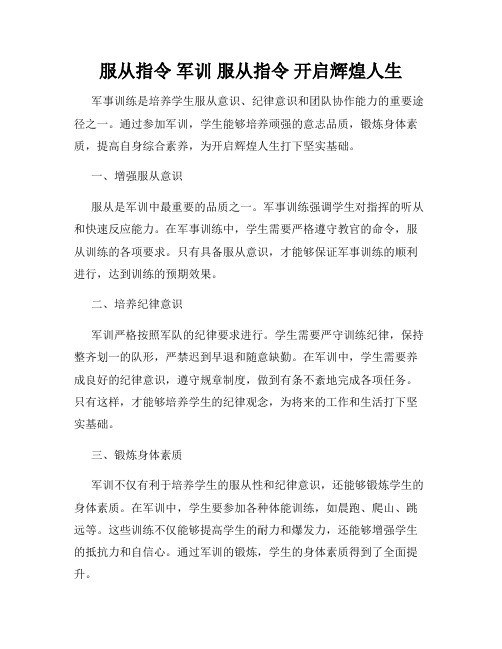 服从指令 军训 服从指令 开启辉煌人生

军事训练是培养学生服从意识、纪律意识和团队协作能力的重要途径之一。通过参加军训，学生能够培养顽强的意志品质，锻炼身体素质，提高自身综合素养，为开启辉煌人生打下坚实基础。

一、增强服从意识

服从是军训中最重要的品质之一。军事训练强调学生对指挥的听从和快速反应能力。在军事训练中，学生需要严格遵守教官的命令，服从训练的各项要求。只有具备服从意识，才能够保证军事训练的顺利进行，达到训练的预期效果。

二、培养纪律意识

军训严格按照军队的纪律要求进行。学生需要严守训练纪律，保持整齐划一的队形，严禁迟到早退和随意缺勤。在军训中，学生需要养成良好的纪律意识，遵守规章制度，做到有条不紊地完成各项任务。只有这样，才能够培养学生的纪律观念，为将来的工作和生活打下坚实基础。

三、锻炼身体素质

军训不仅有利于培养学生的服从性和纪律意识，还能够锻炼学生的身体素质。在军训中，学生要参加各种体能训练，如晨跑、爬山、跳远等。这些训练不仅能够提高学生的耐力和爆发力，还能够增强学生的抵抗力和自信心。通过军训的锻炼，学生的身体素质得到了全面提升。